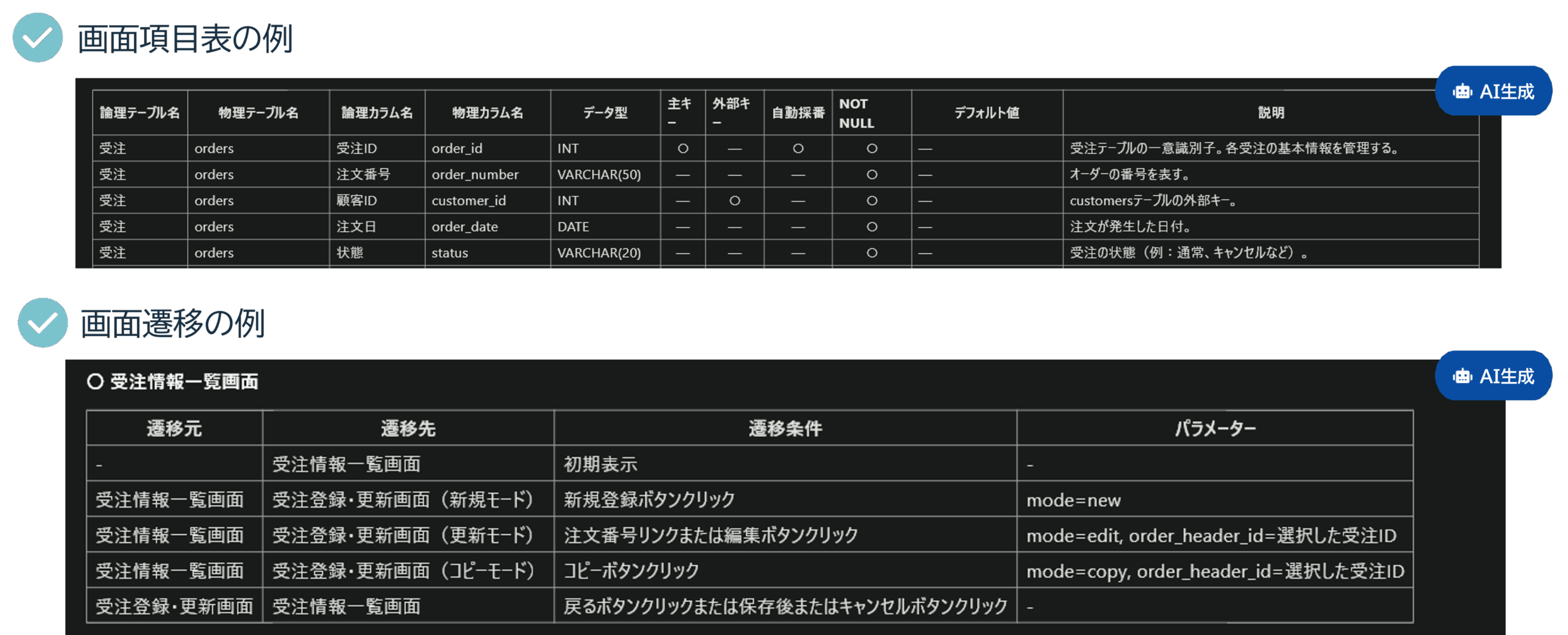 画面項目表の例

AI生成

| 論理テーブル名 | 物理テーブル名 | 論理カラム名 | 物理カラム名 | データ型 | 主キー | 外部キー | 自動採番 | NOT NULL | デフォルト値 | 説明 |
|---|---|---|---|---|---|---|---|---|---|---|
| 受注 | orders | 受注ID | order_id | INT | ○ | — | ○ | ○ | — | 受注テーブルの一意識別子。各受注の基本情報を管理する。 |
| 受注 | orders | 注文番号 | order_number | VARCHAR(50) | — | — | — | ○ | — | オーダーの番号を表す。 |
| 受注 | orders | 顧客ID | customer_id | INT | — | ○ | — | ○ | — | customersテーブルの外部キー。 |
| 受注 | orders | 注文日 | order_date | DATE | — | — | — | ○ | — | 注文が発生した日付。 |
| 受注 | orders | 状態 | status | VARCHAR(20) | — | — | — | ○ | — | 受注の状態（例：通常、キャンセルなど）。 |

画面遷移の例

AI生成

○ 受注情報一覧画面

| 遷移元 | 遷移先 | 遷移条件 | パラメーター |
|---|---|---|---|
| - | 受注情報一覧画面 | 初期表示 | - |
| 受注情報一覧画面 | 受注登録・更新画面（新規モード） | 新規登録ボタンクリック | mode=new |
| 受注情報一覧画面 | 受注登録・更新画面（更新モード） | 注文番号リンクまたは編集ボタンクリック | mode=edit, order_header_id=選択した受注ID |
| 受注情報一覧画面 | 受注登録・更新画面（コピーモード） | コピーボタンクリック | mode=copy, order_header_id=選択した受注ID |
| 受注登録・更新画面 | 受注情報一覧画面 | 戻るボタンクリックまたは保存後またはキャンセルボタンクリック | - |